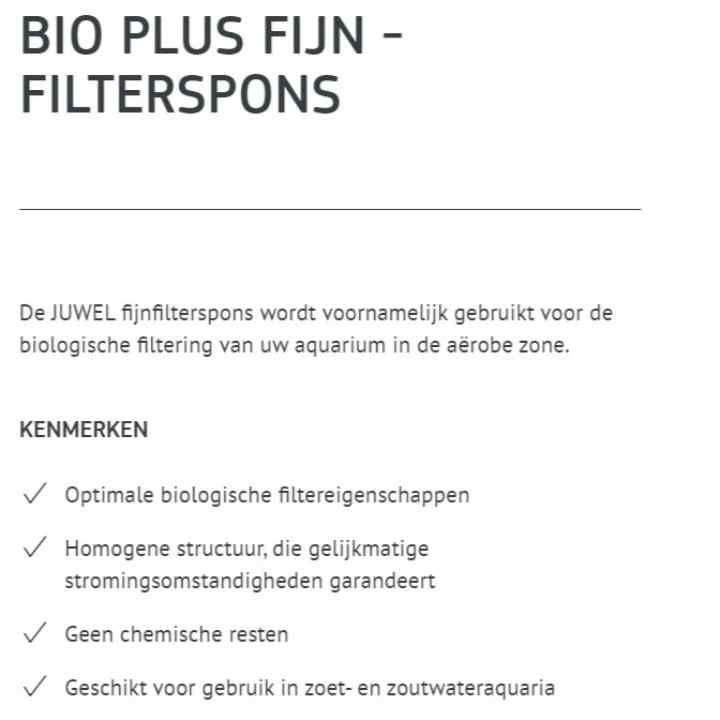 BIO PLUS FIJN – FILTERSPONS

De JUWEL fijnfilterspons wordt voornamelijk gebruikt voor de biologische filtering van uw aquarium in de aërobe zone.

KENMERKEN

✓ Optimale biologische filtereigenschappen

✓ Homogene structuur, die gelijkmatige stromingsomstandigheden garandeert

✓ Geen chemische resten

✓ Geschikt voor gebruik in zoet- en zoutwateraquaria